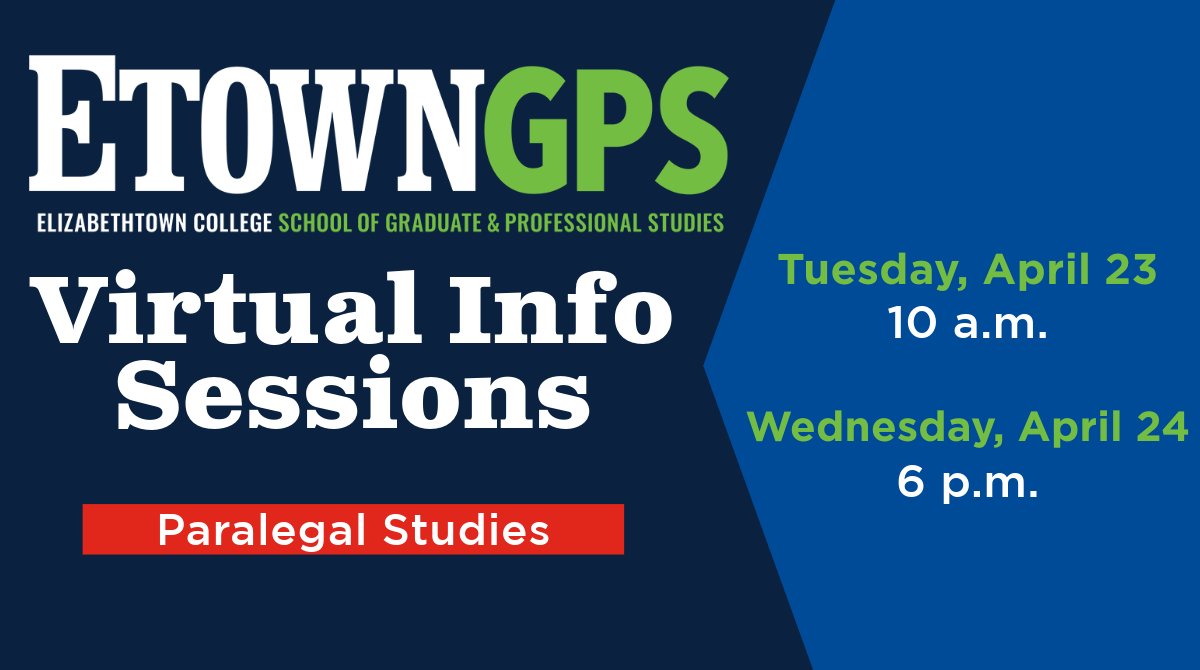 ETOWNGPS
ELIZABETHTOWN COLLEGE SCHOOL OF GRADUATE & PROFESSIONAL STUDIES

Virtual Info Sessions

Paralegal Studies

Tuesday, April 23
10 a.m.

Wednesday, April 24
6 p.m.